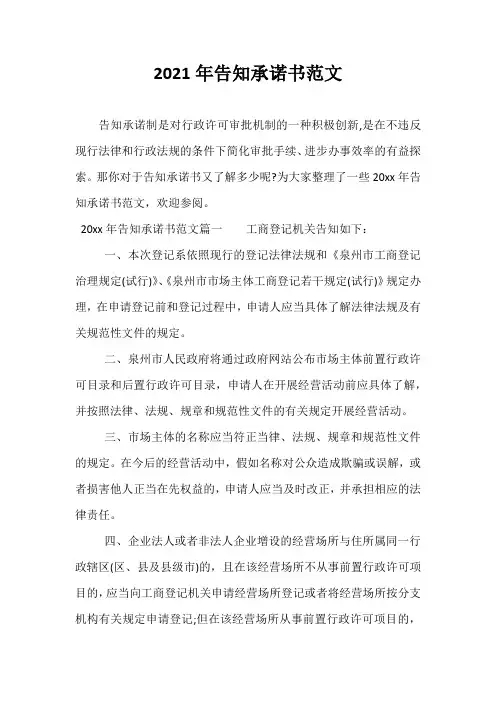 2021 年告知承诺书范文

告知承诺制是对行政许可审批机制的一种积极创新,是在不违反现行法律和行政法规的条件下简化审批手续、进步办事效率的有益探索。那你对于告知承诺书又了解多少呢?为大家整理了一些 20xx 年告知承诺书范文，欢迎参阅。

20xx 年告知承诺书范文篇一　　工商登记机关告知如下：

一、本次登记系依照现行的登记法律法规和《泉州市工商登记治理规定(试行)》、《泉州市市场主体工商登记若干规定(试行)》规定办理，在申请登记前和登记过程中，申请人应当具体了解法律法规及有关规范性文件的规定。

二、泉州市人民政府将通过政府网站公布市场主体前置行政许可目录和后置行政许可目录，申请人在开展经营活动前应具体了解，并按照法律、法规、规章和规范性文件的有关规定开展经营活动。

三、市场主体的名称应当符正当律、法规、规章和规范性文件的规定。在今后的经营活动中，假如名称对公众造成欺骗或误解，或者损害他人正当在先权益的，申请人应当及时改正，并承担相应的法律责任。

四、企业法人或者非法人企业增设的经营场所与住所属同一行政辖区(区、县及县级市)的，且在该经营场所不从事前置行政许可项目的，应当向工商登记机关申请经营场所登记或者将经营场所按分支机构有关规定申请登记;但在该经营场所从事前置行政许可项目的，